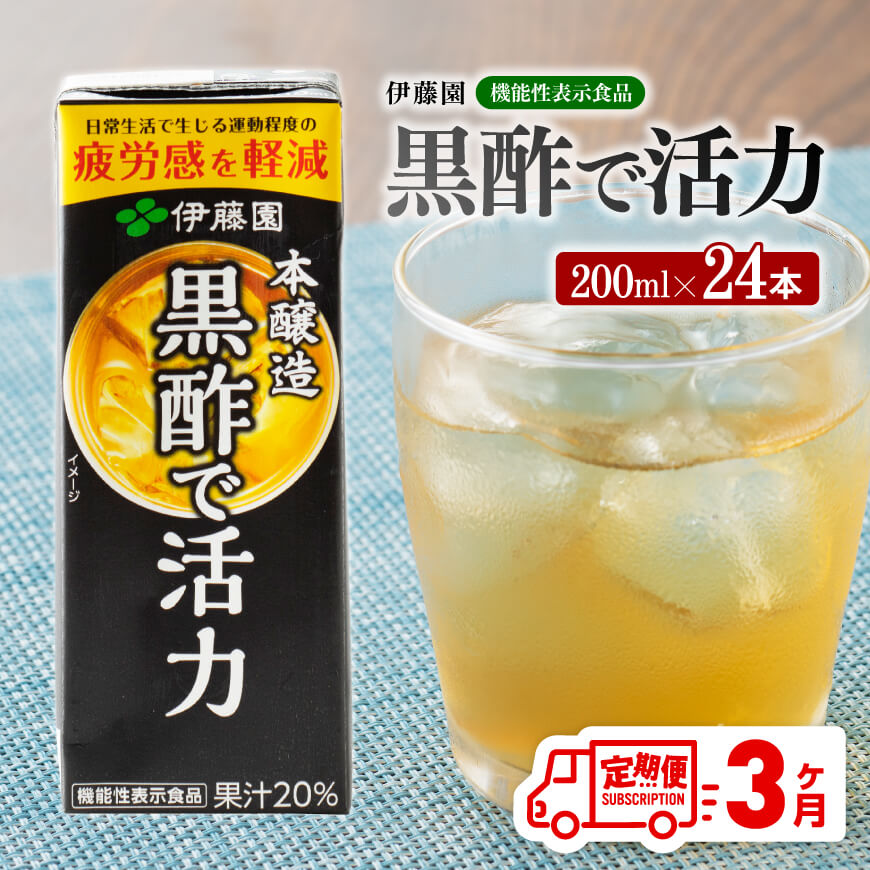 日常生活で生じる運動程度の
疲労感を軽減

伊藤園

本醸造
黒酢で活力

イメージ

機能性表示食品 果汁20%

伊藤園 機能性表示食品

黒酢で活力

200ml×24本

定期便
SUBSCRIPTION

3ヶ月